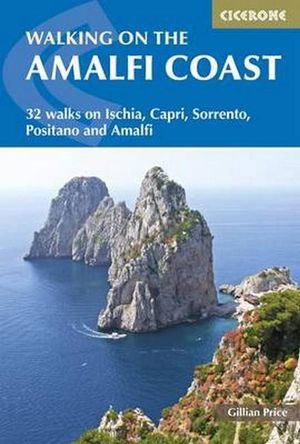 CICERONE

WALKING ON THE
AMALFI COAST

32 walks on Ischia, Capri, Sorrento, Positano and Amalfi

Gillian Price